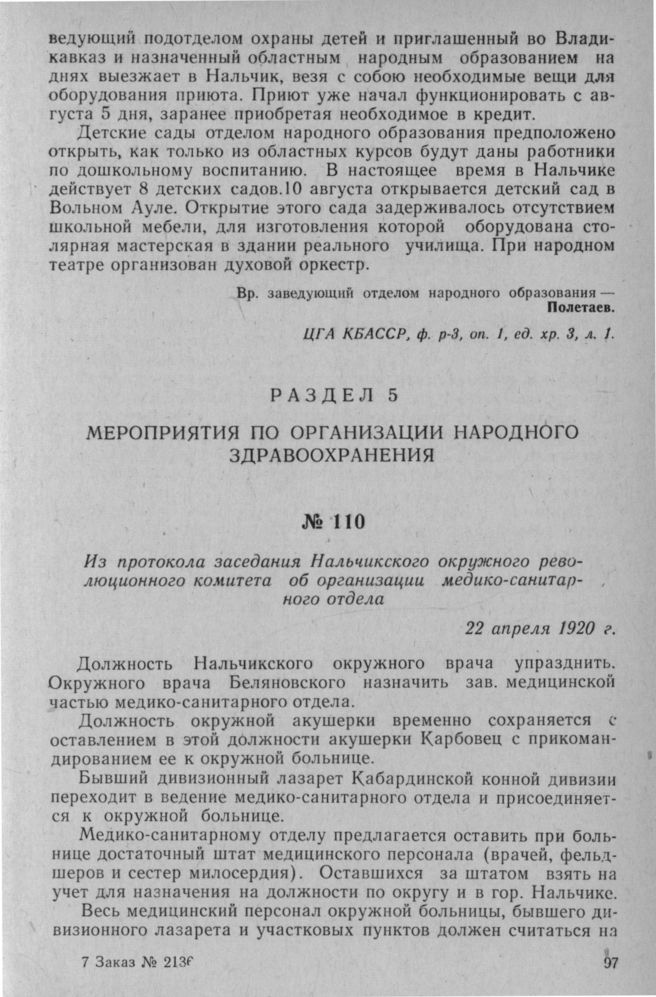 ведующий подотделом охраны детей и приглашенный во Владикавказ и назначенный областным народным образованием на днях выезжает в Нальчик, везя с собою необходимые вещи для оборудования приюта. Приют уже начал функционировать с августа 5 дня, заранее приобретая необходимое в кредит.

Детские сады отделом народного образования предположено открыть, как только из областных курсов будут даны работники по дошкольному воспитанию. В настоящее время в Нальчике действует 8 детских садов.10 августа открывается детский сад в Вольном Ауле. Открытие этого сада задерживалось отсутствием школьной мебели, для изготовления которой оборудована столярная мастерская в здании реального училища. При народном театре организован духовой оркестр.

Вр. заведующий отделом народного образования — Полетаев.

ЦГА КБАССР, ф. р-3, оп. 1, ед. хр. 3, л. 1.

РАЗДЕЛ 5

МЕРОПРИЯТИЯ ПО ОРГАНИЗАЦИИ НАРОДНОГО ЗДРАВООХРАНЕНИЯ

№ 110

Из протокола заседания Нальчикского окружного революционного комитета об организации медико-санитарного отдела

22 апреля 1920 г.

Должность Нальчикского окружного врача упразднить. Окружного врача Беляновского назначить зав. медицинской частью медико-санитарного отдела.

Должность окружной акушерки временно сохраняется с оставлением в этой должности акушерки Карбовец с прикомандированием ее к окружной больнице.

Бывший дивизионный лазарет Кабардинской конной дивизии переходит в ведение медико-санитарного отдела и присоединяется к окружной больнице.

Медико-санитарному отделу предлагается оставить при больнице достаточный штат медицинского персонала (врачей, фельдшеров и сестер милосердия). Оставшихся за штатом взять на учет для назначения на должности по округу и в гор. Нальчике.

Весь медицинский персонал окружной больницы, бывшего дивизионного лазарета и участковых пунктов должен считаться на

7 Заказ № 2136

97